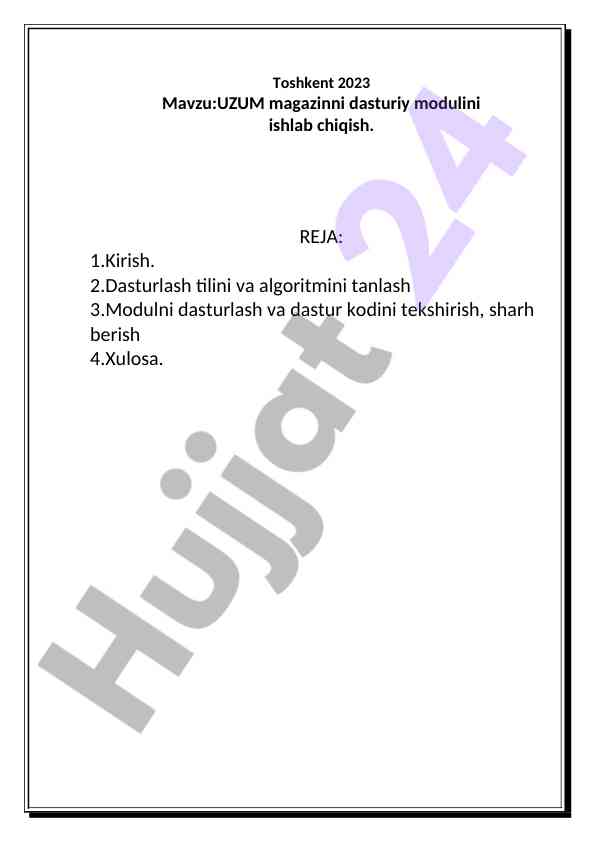 Toshkent 2023

Mavzu:UZUM magazinni dasturiy modulini ishlab chiqish.

REJA:

1.Kirish.
2.Dasturlash tilini va algoritmini tanlash
3.Modulni dasturlash va dastur kodini tekshirish, sharh berish
4.Xulosa.

Hujjat 24